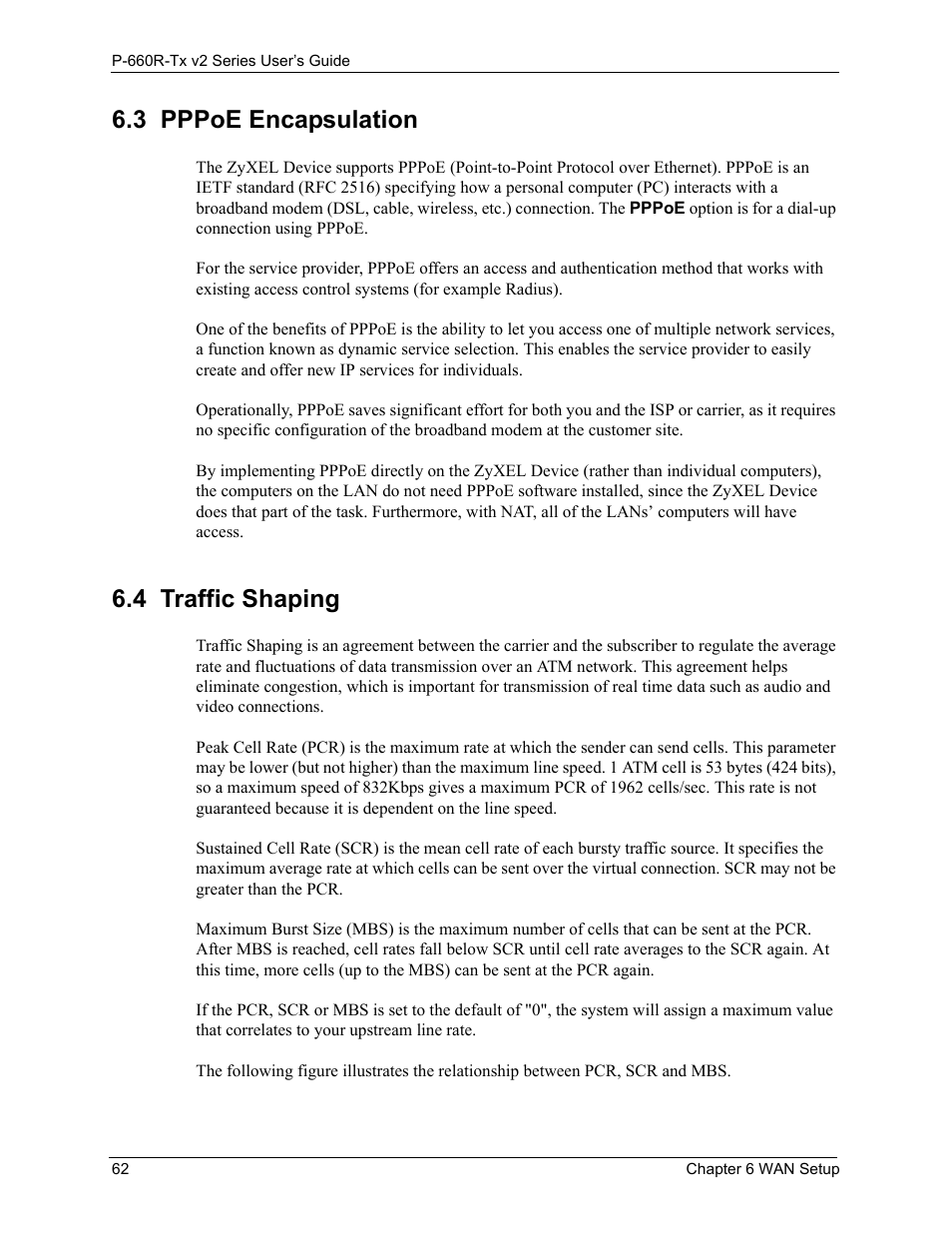 P-660R-Tx v2 Series User's Guide

6.3 PPPoE Encapsulation

The ZyXEL Device supports PPPoE (Point-to-Point Protocol over Ethernet). PPPoE is an IETF standard (RFC 2516) specifying how a personal computer (PC) interacts with a broadband modem (DSL, cable, wireless, etc.) connection. The PPPoE option is for a dial-up connection using PPPoE.

For the service provider, PPPoE offers an access and authentication method that works with existing access control systems (for example Radius).

One of the benefits of PPPoE is the ability to let you access one of multiple network services, a function known as dynamic service selection. This enables the service provider to easily create and offer new IP services for individuals.

Operationally, PPPoE saves significant effort for both you and the ISP or carrier, as it requires no specific configuration of the broadband modem at the customer site.

By implementing PPPoE directly on the ZyXEL Device (rather than individual computers), the computers on the LAN do not need PPPoE software installed, since the ZyXEL Device does that part of the task. Furthermore, with NAT, all of the LANs' computers will have access.

6.4 Traffic Shaping

Traffic Shaping is an agreement between the carrier and the subscriber to regulate the average rate and fluctuations of data transmission over an ATM network. This agreement helps eliminate congestion, which is important for transmission of real time data such as audio and video connections.

Peak Cell Rate (PCR) is the maximum rate at which the sender can send cells. This parameter may be lower (but not higher) than the maximum line speed. 1 ATM cell is 53 bytes (424 bits), so a maximum speed of 832Kbps gives a maximum PCR of 1962 cells/sec. This rate is not guaranteed because it is dependent on the line speed.

Sustained Cell Rate (SCR) is the mean cell rate of each bursty traffic source. It specifies the maximum average rate at which cells can be sent over the virtual connection. SCR may not be greater than the PCR.

Maximum Burst Size (MBS) is the maximum number of cells that can be sent at the PCR. After MBS is reached, cell rates fall below SCR until cell rate averages to the SCR again. At this time, more cells (up to the MBS) can be sent at the PCR again.

If the PCR, SCR or MBS is set to the default of "0", the system will assign a maximum value that correlates to your upstream line rate.

The following figure illustrates the relationship between PCR, SCR and MBS.

62

Chapter 6 WAN Setup